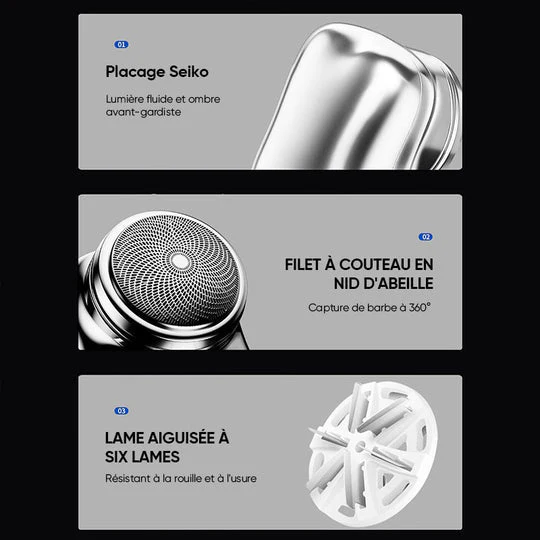 01

Placage Seiko

Lumière fluide et ombre avant-gardiste

02

FILET À COUTEAU EN NID D'ABEILLE

Capture de barbe à 360°

03

LAME AIGUISÉE À SIX LAMES

Résistant à la rouille et à l'usure